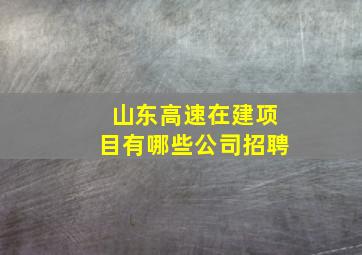 山东高速在建项目有哪些公司招聘